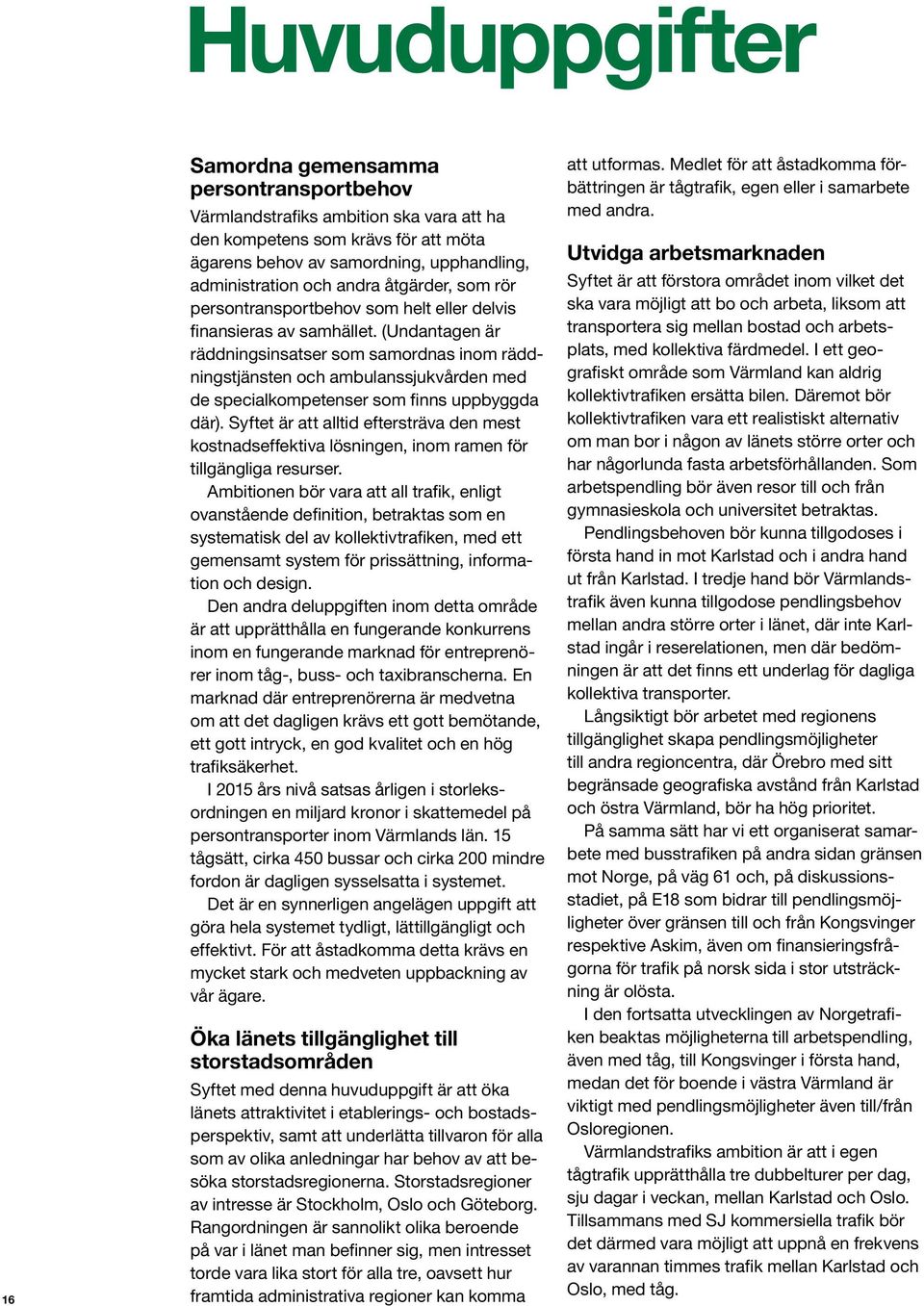 Huvuduppgifter

Samordna gemensamma persontransportbehov

Värmlandstrafiks ambition ska vara att ha den kompetens som krävs för att möta ägarens behov av samordning, upphandling, administration och andra åtgärder, som rör persontransportbehov som helt eller delvis finansieras av samhället. (Undantagen är räddningsinsatser som samordnas inom räddningstjänsten och ambulanssjukvården med de specialkompetenser som finns uppbyggda där). Syftet är att alltid eftersträva den mest kostnadseffektiva lösningen, inom ramen för tillgängliga resurser.

Ambitionen bör vara att all trafik, enligt ovanstående definition, betraktas som en systematisk del av kollektivtrafiken, med ett gemensamt system för prissättning, information och design.

Den andra deluppgiften inom detta område är att upprätthålla en fungerande konkurrens inom en fungerande marknad för entreprenörer inom tåg-, buss- och taxibranscherna. En marknad där entreprenörerna är medvetna om att det dagligen krävs ett gott bemötande, ett gott intryck, en god kvalitet och en hög trafiksäkerhet.

I 2015 års nivå satsas årligen i storleksordningen en miljard kronor i skattemedel på persontransporter inom Värmlands län. 15 tågsätt, cirka 450 bussar och cirka 200 mindre fordon är dagligen sysselsatta i systemet.

Det är en synnerligen angelägen uppgift att göra hela systemet tydligt, lättillgängligt och effektivt. För att åstadkomma detta krävs en mycket stark och medveten uppbackning av vår ägare.

Öka länets tillgänglighet till storstadsområden

Syftet med denna huvuduppgift är att öka länets attraktivitet i etablerings- och bostadsperspektiv, samt att underlätta tillvaron för alla som av olika anledningar har behov av att besöka storstadsregionerna. Storstadsregioner av intresse är Stockholm, Oslo och Göteborg. Rangordningen är sannolikt olika beroende på var i länet man befinner sig, men intresset torde vara lika stort för alla tre, oavsett hur framtida administrativa regioner kan komma att utformas. Medlet för att åstadkomma förbättringen är tågtrafik, egen eller i samarbete med andra.

Utvidga arbetsmarknaden

Syftet är att förstora området inom vilket det ska vara möjligt att bo och arbeta, liksom att transportera sig mellan bostad och arbetsplats, med kollektiva färdmedel. I ett geografiskt område som Värmland kan aldrig kollektivtrafiken ersätta bilen. Däremot bör kollektivtrafiken vara ett realistiskt alternativ om man bor i någon av länets större orter och har någorlunda fasta arbetsförhållanden. Som arbetspendling bör även resor till och från gymnasieskola och universitet betraktas.

Pendlingsbehoven bör kunna tillgodoses i första hand in mot Karlstad och i andra hand ut från Karlstad. I tredje hand bör Värmlandstrafik även kunna tillgodose pendlingsbehov mellan andra större orter i länet, där inte Karlstad ingår i reserelationen, men där bedömningen är att det finns ett underlag för dagliga kollektiva transporter.

Långsiktigt bör arbetet med regionens tillgänglighet skapa pendlingsmöjligheter till andra regioncentra, där Örebro med sitt begränsade geografiska avstånd från Karlstad och östra Värmland, bör ha hög prioritet.

På samma sätt har vi ett organiserat samarbete med busstrafiken på andra sidan gränsen mot Norge, på väg 61 och, på diskussionsstadiet, på E18 som bidrar till pendlingsmöjligheter över gränsen till och från Kongsvinger respektive Askim, även om finansieringsfrågorna för trafik på norsk sida i stor utsträckning är olösta.

I den fortsatta utvecklingen av Norgetrafiken beaktas möjligheterna till arbetspendling, även med tåg, till Kongsvinger i första hand, medan det för boende i västra Värmland är viktigt med pendlingsmöjligheter även till/från Osloregionen.

Värmlandstrafiks ambition är att i egen tågtrafik upprätthålla tre dubbelturer per dag, sju dagar i veckan, mellan Karlstad och Oslo. Tillsammans med SJ kommersiella trafik bör det därmed vara möjligt att uppnå en frekvens av varannan timmes trafik mellan Karlstad och Oslo, med tåg.

16